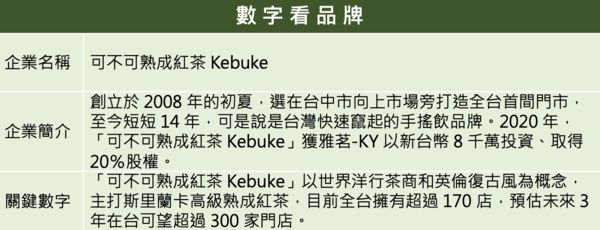 數字看品牌

| 企業名稱 | 可不可熟成紅茶 Kebuke |
|---|---|
| 企業簡介 | 創立於 2008 年的初夏，選在台中市向上市場旁打造全台首間門市，至今短短 14 年，可是說是台灣快速竄起的手搖飲品牌。2020 年，「可不可熟成紅茶 Kebuke」獲雅茗-KY 以新台幣 8 千萬投資、取得 20%股權。 |
| 關鍵數字 | 「可不可熟成紅茶 Kebuke」以世界洋行茶商和英倫復古風為概念，主打斯里蘭卡高級熟成紅茶，目前全台擁有超過 170 店，預估未來 3 年在台可望超過 300 家門店。 |